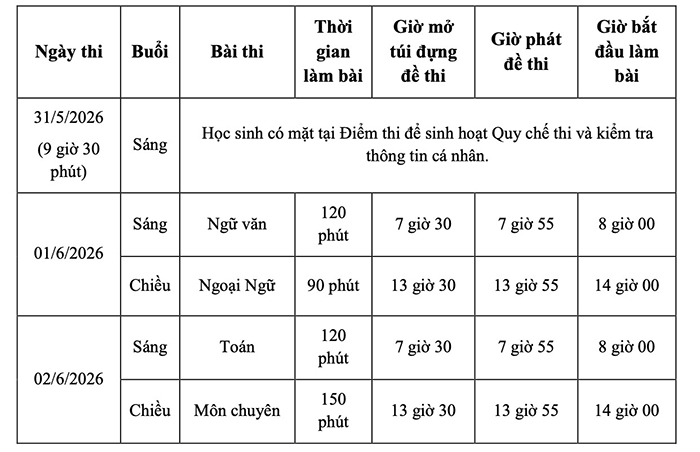 | Ngày thi | Buổi | Bài thi | Thời gian làm bài | Giờ mở túi đựng đề thi | Giờ phát đề thi | Giờ bắt đầu làm bài |
|---|---|---|---|---|---|---|
| 31/5/2026 (9 giờ 30 phút) | Sáng | Học sinh có mặt tại Điểm thi để sinh hoạt Quy chế thi và kiểm tra thông tin cá nhân. | | | | |
| 01/6/2026 | Sáng | Ngữ văn | 120 phút | 7 giờ 30 | 7 giờ 55 | 8 giờ 00 |
| | Chiều | Ngoại Ngữ | 90 phút | 13 giờ 30 | 13 giờ 55 | 14 giờ 00 |
| 02/6/2026 | Sáng | Toán | 120 phút | 7 giờ 30 | 7 giờ 55 | 8 giờ 00 |
| | Chiều | Môn chuyên | 150 phút | 13 giờ 30 | 13 giờ 55 | 14 giờ 00 |